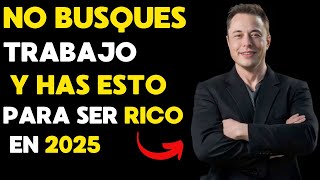 NO BUSQUES
TRABAJO
Y HAS ESTO
PARA SER RICO
EN 2025